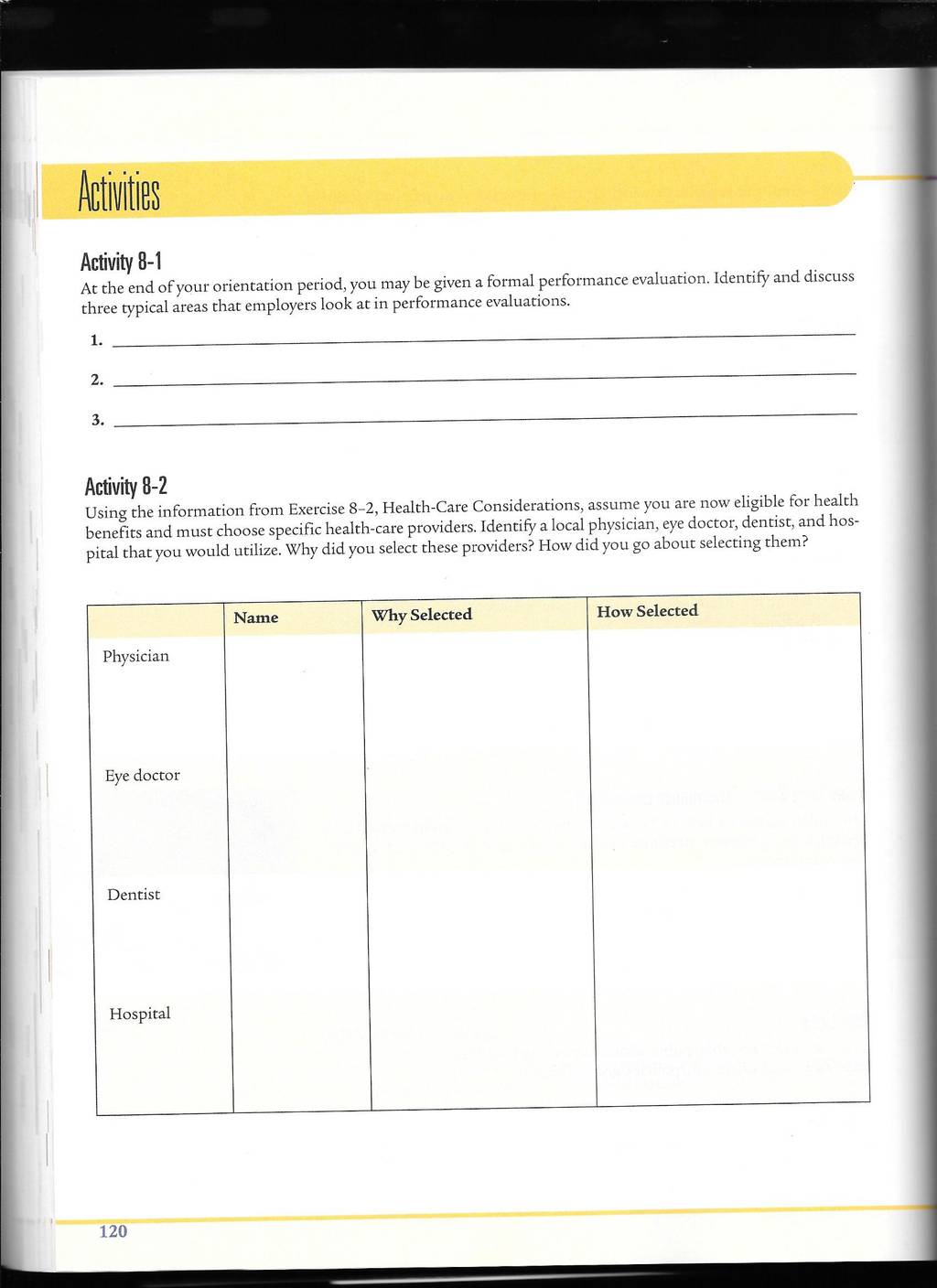 Activities

Activity 8-1
At the end of your orientation period, you may be given a formal performance evaluation. Identify and discuss three typical areas that employers look at in performance evaluations.

1. 

2. 

3. 

Activity 8-2
Using the information from Exercise 8-2, Health-Care Considerations, assume you are now eligible for health benefits and must choose specific health-care providers. Identify a local physician, eye doctor, dentist, and hospital that you would utilize. Why did you select these providers? How did you go about selecting them?

| | Name | Why Selected | How Selected |
|---|---|---|---|
| Physician | | | |
| Eye doctor | | | |
| Dentist | | | |
| Hospital | | | |

120